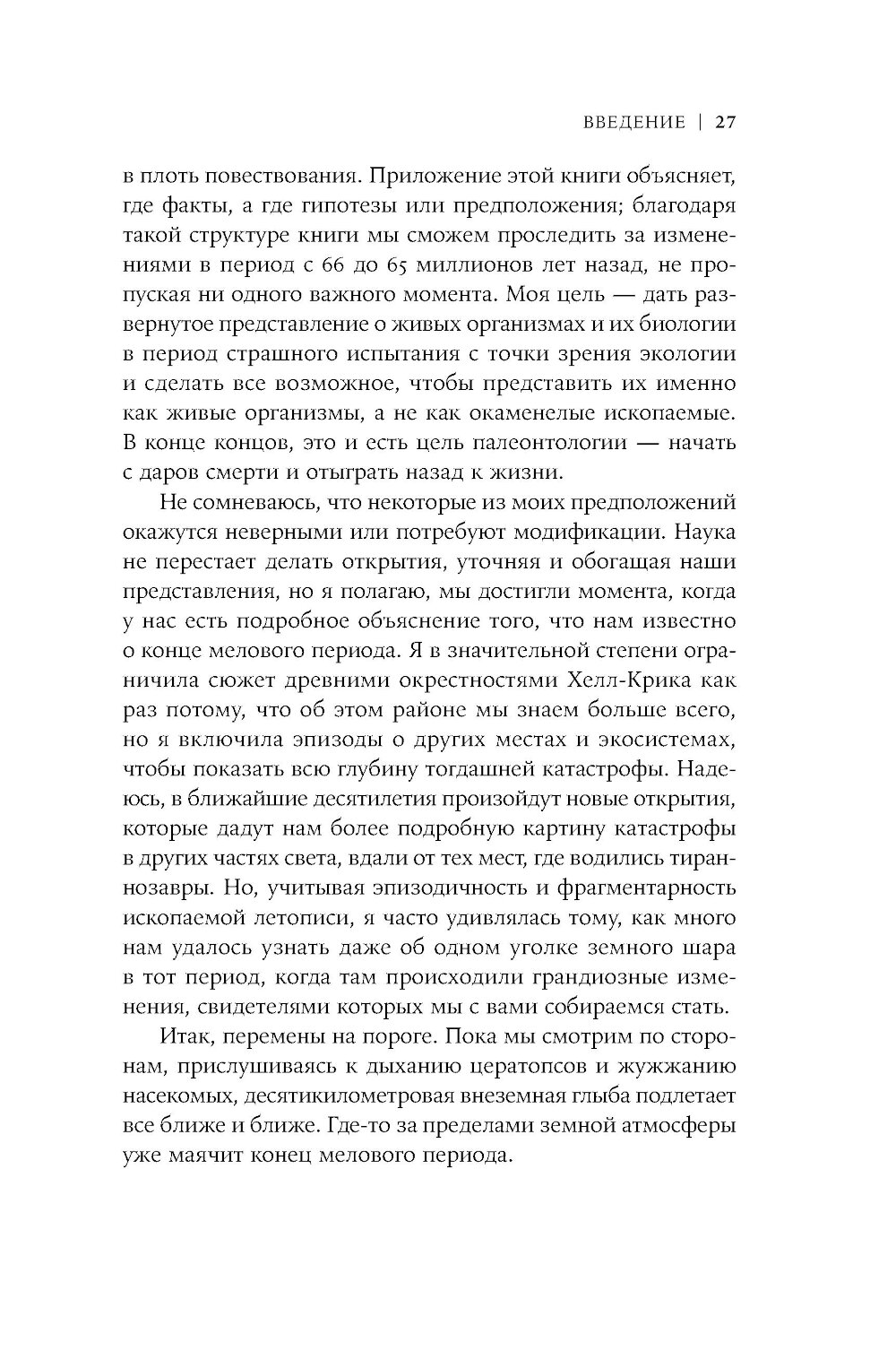 ВВЕДЕНИЕ | 27

в плоть повествования. Приложение этой книги объясняет, где факты, а где гипотезы или предположения; благодаря такой структуре книги мы сможем проследить за изменениями в период с 66 до 65 миллионов лет назад, не пропуская ни одного важного момента. Моя цель — дать развернутое представление о живых организмах и их биологии в период страшного испытания с точки зрения экологии и сделать все возможное, чтобы представить их именно как живые организмы, а не как окаменелые ископаемые. В конце концов, это и есть цель палеонтологии — начать с даров смерти и отыграть назад к жизни.

Не сомневаюсь, что некоторые из моих предположений окажутся неверными или потребуют модификации. Наука не перестает делать открытия, уточняя и обогащая наши представления, но я полагаю, мы достигли момента, когда у нас есть подробное объяснение того, что нам известно о конце мелового периода. Я в значительной степени ограничила сюжет древними окрестностями Хелл-Крика как раз потому, что об этом районе мы знаем больше всего, но я включила эпизоды о других местах и экосистемах, чтобы показать всю глубину тогдашней катастрофы. Надеюсь, в ближайшие десятилетия произойдут новые открытия, которые дадут нам более подробную картину катастрофы в других частях света, вдали от тех мест, где водились тираннозавры. Но, учитывая эпизодичность и фрагментарность ископаемой летописи, я часто удивлялась тому, как много нам удалось узнать даже об одном уголке земного шара в тот период, когда там происходили грандиозные изменения, свидетелями которых мы с вами собираемся стать.

Итак, перемены на пороге. Пока мы смотрим по сторонам, прислушиваясь к дыханию цератопсов и жужжанию насекомых, десятикилометровая внеземная глыба подлетает все ближе и ближе. Где-то за пределами земной атмосферы уже маячит конец мелового периода.